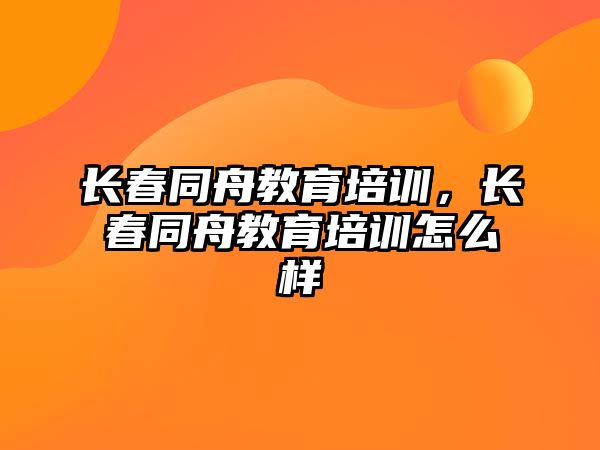 长春同舟教育培训，长春同舟教育培训怎么样